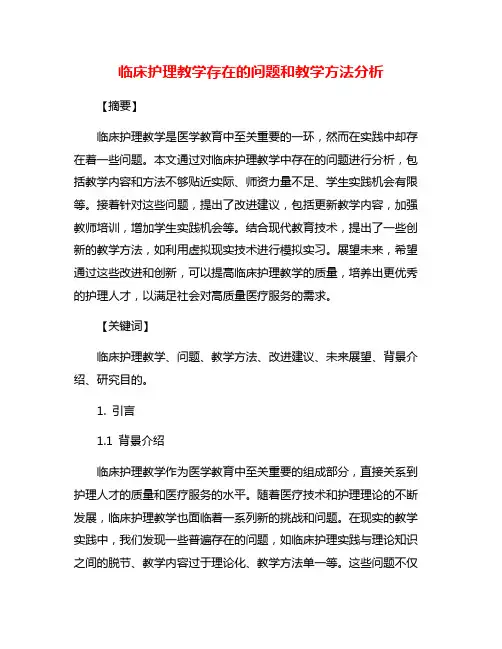 临床护理教学存在的问题和教学方法分析

【摘要】

临床护理教学是医学教育中至关重要的一环，然而在实践中却存在着一些问题。本文通过对临床护理教学中存在的问题进行分析，包括教学内容和方法不够贴近实际、师资力量不足、学生实践机会有限等。接着针对这些问题，提出了改进建议，包括更新教学内容，加强教师培训，增加学生实践机会等。结合现代教育技术，提出了一些创新的教学方法，如利用虚拟现实技术进行模拟实习。展望未来，希望通过这些改进和创新，可以提高临床护理教学的质量，培养出更优秀的护理人才，以满足社会对高质量医疗服务的需求。

【关键词】

临床护理教学、问题、教学方法、改进建议、未来展望、背景介绍、研究目的。

1. 引言

1.1 背景介绍

临床护理教学作为医学教育中至关重要的组成部分，直接关系到护理人才的质量和医疗服务的水平。随着医疗技术和护理理论的不断发展，临床护理教学也面临着一系列新的挑战和问题。在现实的教学实践中，我们发现一些普遍存在的问题，如临床护理实践与理论知识之间的脱节、教学内容过于理论化、教学方法单一等。这些问题不仅